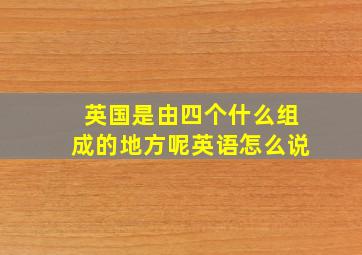 英国是由四个什么组成的地方呢英语怎么说